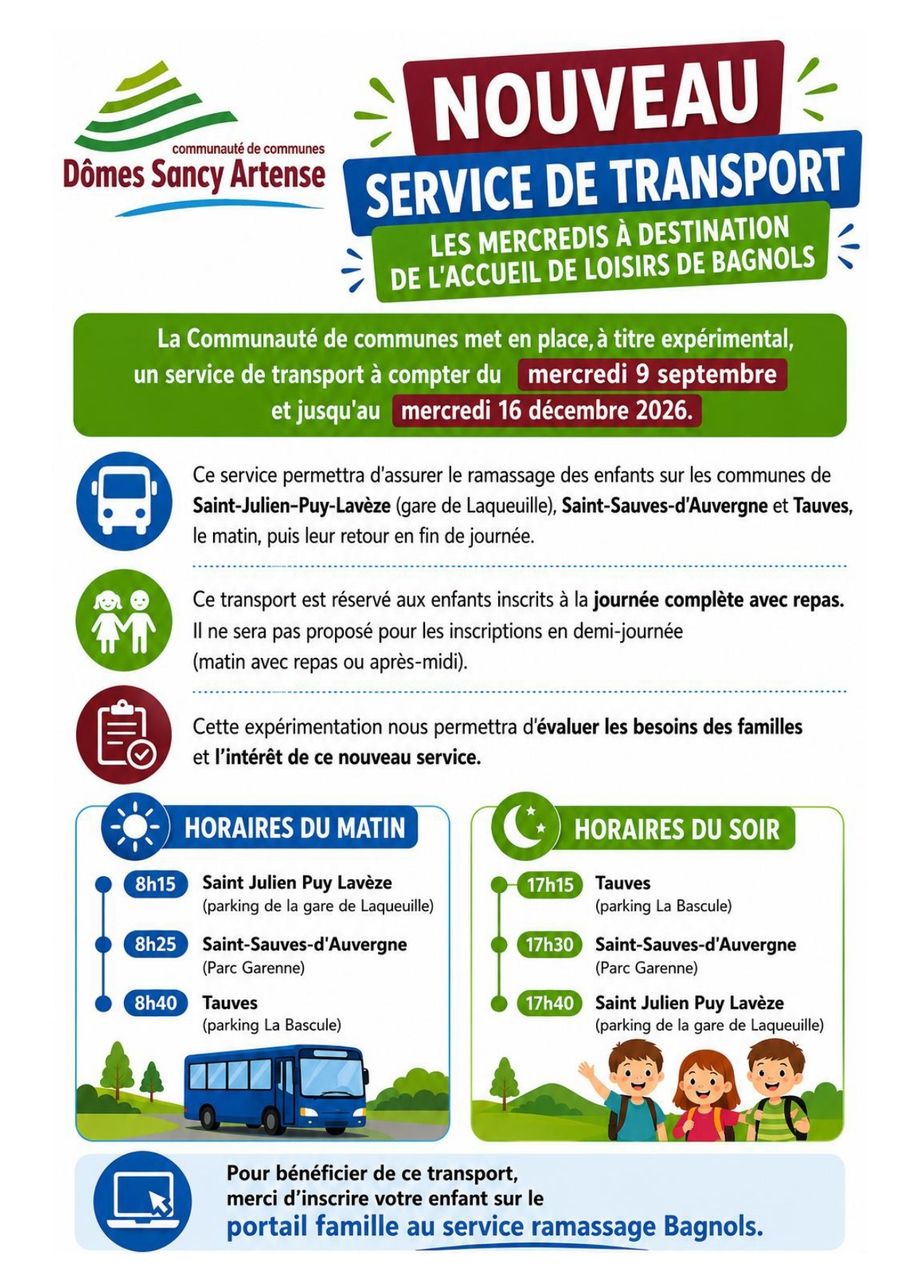 communauté de communes
Dômes Sancy Artense

NOUVEAU
SERVICE DE TRANSPORT
LES MERCREDIS À DESTINATION DE L'ACCUEIL DE LOISIRS DE BAGNOLS

La Communauté de communes met en place, à titre expérimental, un service de transport à compter du mercredi 9 septembre et jusqu'au mercredi 16 décembre 2026.

Ce service permettra d'assurer le ramassage des enfants sur les communes de Saint-Julien-Puy-Lavèze (gare de Laqueuille), Saint-Sauves-d'Auvergne et Tauves, le matin, puis leur retour en fin de journée.

Ce transport est réservé aux enfants inscrits à la journée complète avec repas. Il ne sera pas proposé pour les inscriptions en demi-journée (matin avec repas ou après-midi).

Cette expérimentation nous permettra d'évaluer les besoins des familles et l'intérêt de ce nouveau service.

HORAIRES DU MATIN
8h15 Saint Julien Puy Lavèze (parking de la gare de Laqueuille)
8h25 Saint-Sauves-d'Auvergne (Parc Garenne)
8h40 Tauves (parking La Bascule)

HORAIRES DU SOIR
17h15 Tauves (parking La Bascule)
17h30 Saint-Sauves-d'Auvergne (Parc Garenne)
17h40 Saint Julien Puy Lavèze (parking de la gare de Laqueuille)

Pour bénéficier de ce transport, merci d'inscrire votre enfant sur le portail famille au service ramassage Bagnols.